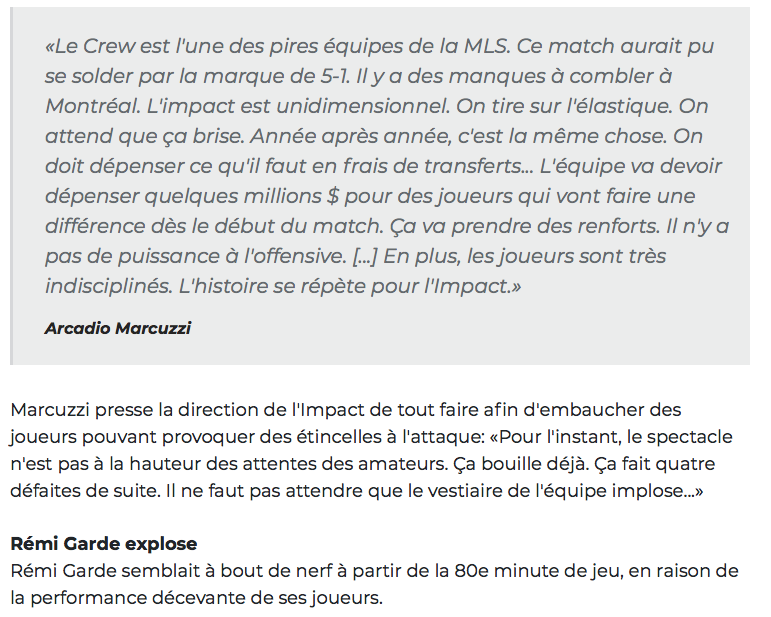 «Le Crew est l'une des pires équipes de la MLS. Ce match aurait pu se solder par la marque de 5-1. Il y a des manques à combler à Montréal. L'impact est unidimensionnel. On tire sur l'élastique. On attend que ça brise. Année après année, c'est la même chose. On doit dépenser ce qu'il faut en frais de transferts... L'équipe va devoir dépenser quelques millions $ pour des joueurs qui vont faire une différence dès le début du match. Ça va prendre des renforts. Il n'y a pas de puissance à l'offensive. [...] En plus, les joueurs sont très indisciplinés. L'histoire se répète pour l'Impact.»

Arcadio Marcuzzi

Marcuzzi presse la direction de l'Impact de tout faire afin d'embaucher des joueurs pouvant provoquer des étincelles à l'attaque: «Pour l'instant, le spectacle n'est pas à la hauteur des attentes des amateurs. Ça bouille déjà. Ça fait quatre défaites de suite. Il ne faut pas attendre que le vestiaire de l'équipe implose...»

Rémi Garde explose
Rémi Garde semblait à bout de nerf à partir de la 80e minute de jeu, en raison de la performance décevante de ses joueurs.